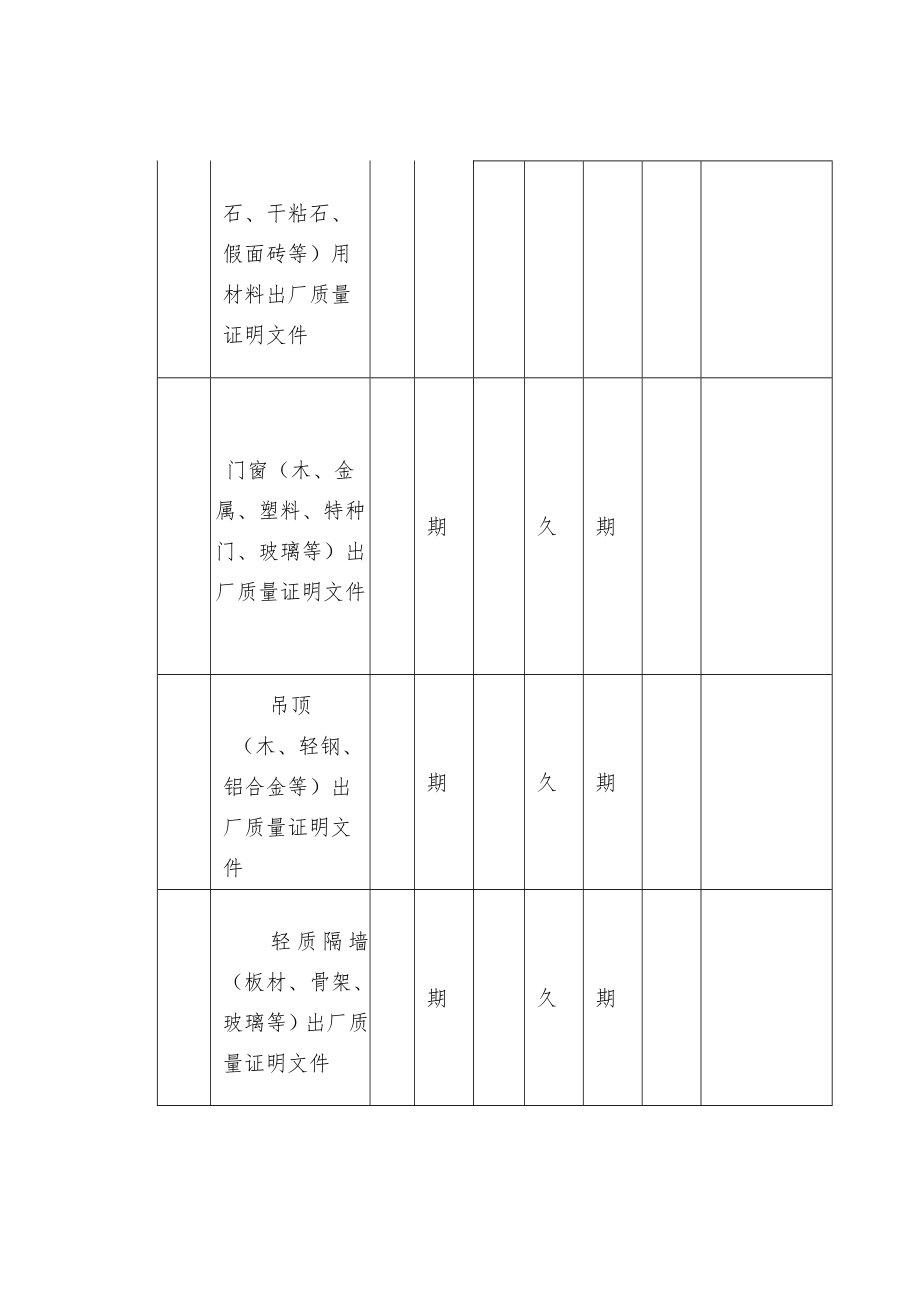 |  |  |  |  |  |  |  |  |  |
|---|---|---|---|---|---|---|---|---|
|  | 石、干粘石、假面砖等）用材料出厂质量证明文件 |  |  |  |  |  |  |  |
|  | 门窗（木、金属、塑料、特种门、玻璃等）出厂质量证明文件 |  | 期 |  | 久 | 期 |  |  |
|  | 吊顶（木、轻钢、铝合金等）出厂质量证明文件 |  | 期 |  | 久 | 期 |  |  |
|  | 轻质隔墙（板材、骨架、玻璃等）出厂质量证明文件 |  | 期 |  | 久 | 期 |  |  |